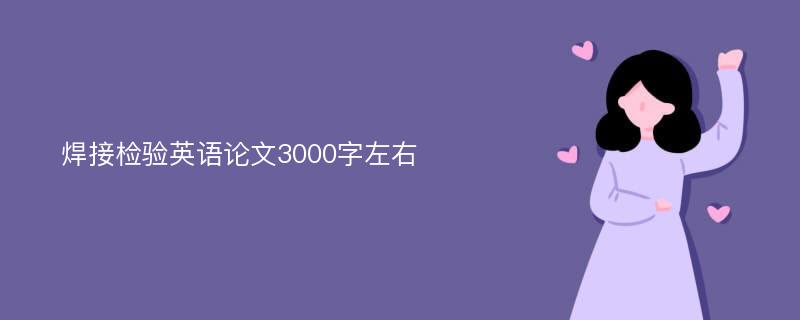 焊接检验英语论文3000字左右